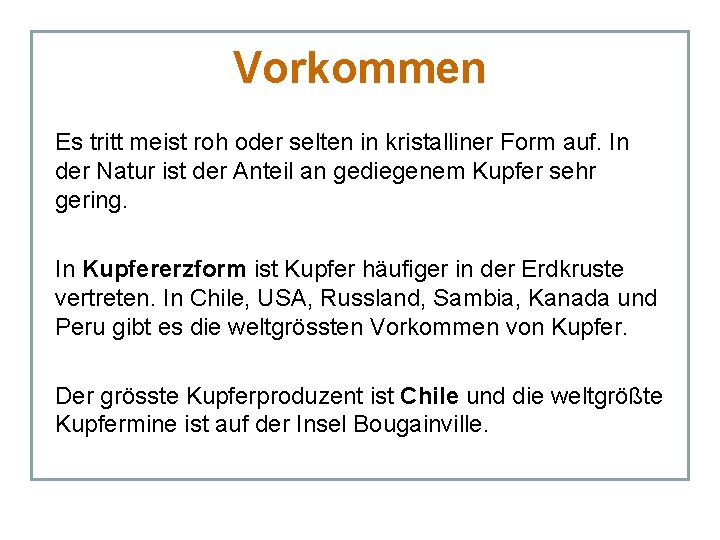 Vorkommen

Es tritt meist roh oder selten in kristalliner Form auf. In der Natur ist der Anteil an gediegenem Kupfer sehr gering.

In Kupfererzform ist Kupfer häufiger in der Erdkruste vertreten. In Chile, USA, Russland, Sambia, Kanada und Peru gibt es die weltgrössten Vorkommen von Kupfer.

Der grösste Kupferproduzent ist Chile und die weltgrößte Kupfermine ist auf der Insel Bougainville.